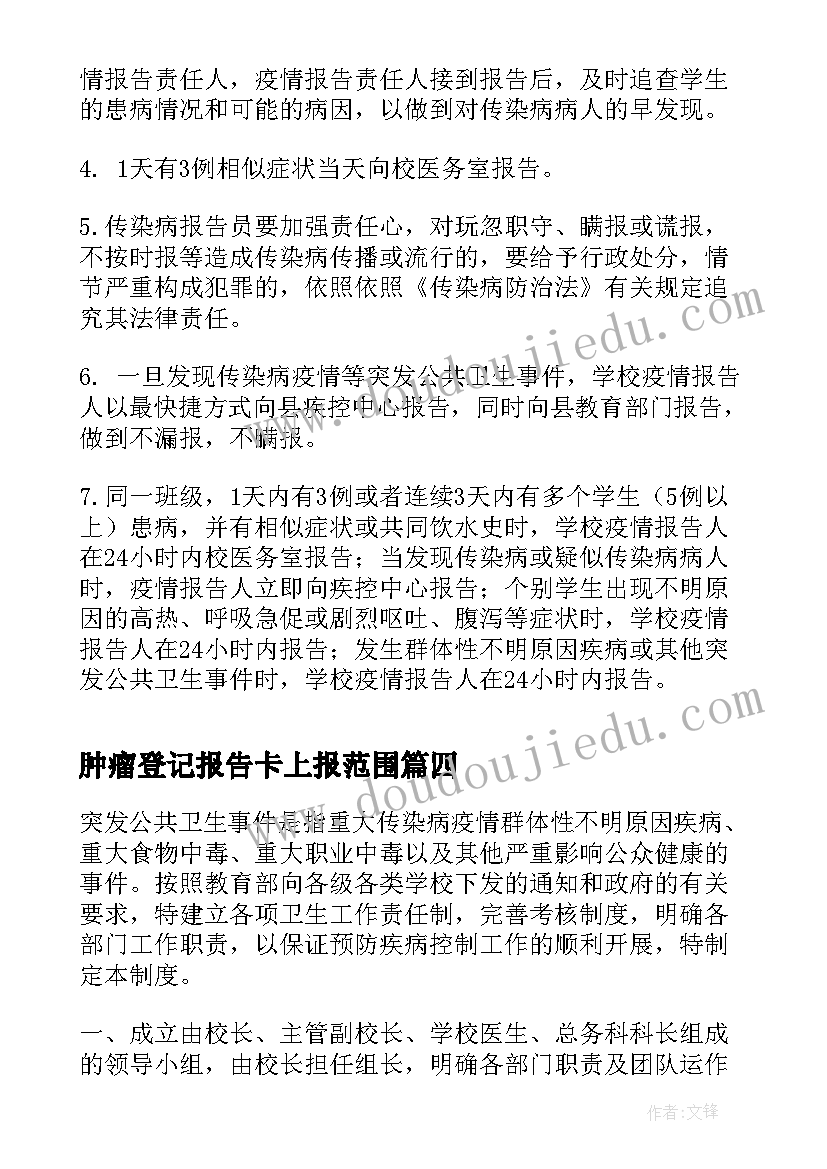 情报告责任人，疫情报告责任人接到报告后，及时追查学生的患病情况和可能的病因，以做到对传染病病人的早发现。

4. 1天有3例相似症状当天向校医务室报告。

5.传染病报告员要加强责任心，对玩忽职守、瞒报或谎报，不按时报等造成传染病传播或流行的，要给予行政处分，情节严重构成犯罪的，依照依照《传染病防治法》有关规定追究其法律责任。

6. 一旦发现传染病疫情等突发公共卫生事件，学校疫情报告人以最快捷方式向县疾控中心报告，同时向县教育部门报告，做到不漏报，不瞒报。

7.同一班级，1天内有3例或者连续3天内有多个学生（5例以上）患病，并有相似症状或共同饮水史时，学校疫情报告人在24小时内校医务室报告；当发现传染病或疑似传染病病人时，疫情报告人立即向疾控中心报告；个别学生出现不明原因的高热、呼吸急促或剧烈呕吐、腹泻等症状时，学校疫情报告人在24小时内报告；发生群体性不明原因疾病或其他突发公共卫生事件时，学校疫情报告人在24小时内报告。

肿瘤登记报告卡上报范围篇四

突发公共卫生事件是指重大传染病疫情群体性不明原因疾病、重大食物中毒、重大职业中毒以及其他严重影响公众健康的事件。按照教育部向各级各类学校下发的通知和政府的有关要求，特建立各项卫生工作责任制，完善考核制度，明确各部门工作职责，以保证预防疾病控制工作的顺利开展，特制定本制度。

一、成立由校长、主管副校长、学校医生、总务科科长组成的领导小组，由校长担任组长，明确各部门职责及团队运作

www.doudoujiedu.com

作者:文锋